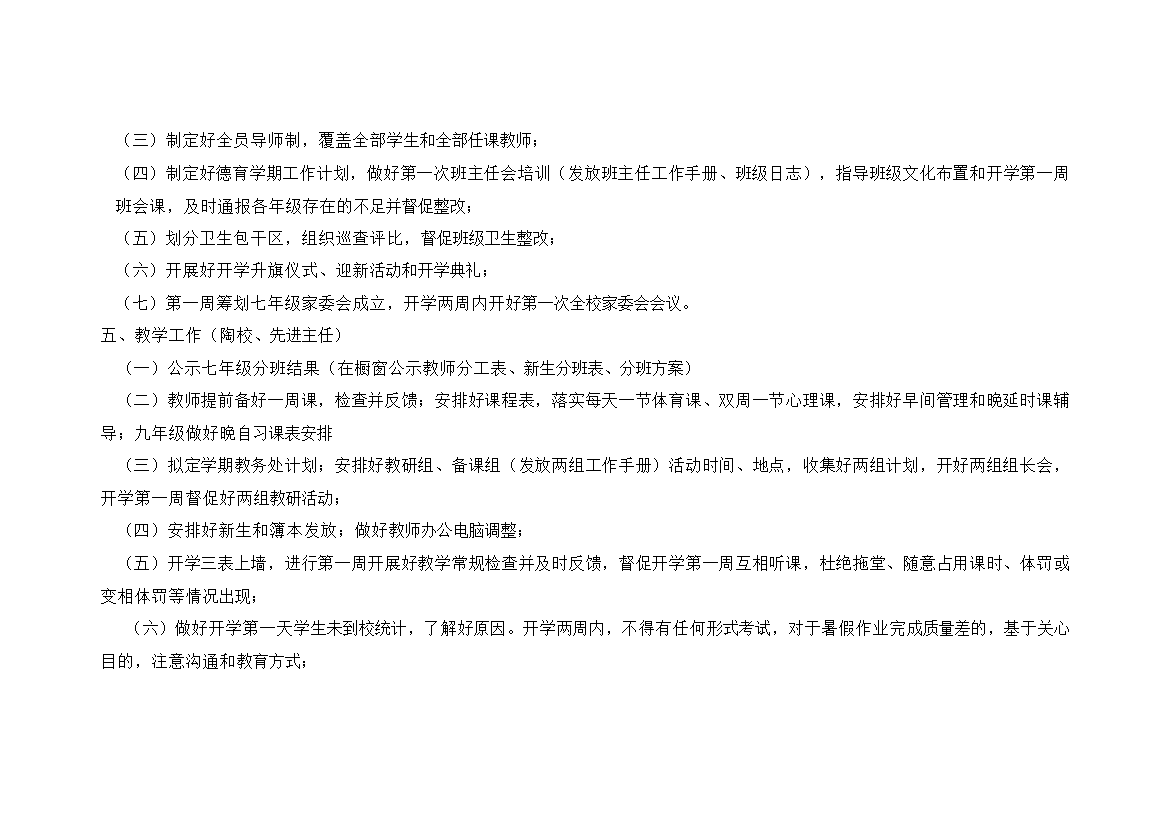 （三）制定好全员导师制，覆盖全部学生和全部任课教师；

（四）制定好德育学期工作计划，做好第一次班主任会培训（发放班主任工作手册、班级日志），指导班级文化布置和开学第一周班会课，及时通报各年级存在的不足并督促整改；

（五）划分卫生包干区，组织巡查评比，督促班级卫生整改；

（六）开展好开学升旗仪式、迎新活动和开学典礼；

（七）第一周筹划七年级家委会成立，开学两周内开好第一次全校家委会会议。

五、教学工作（陶校、先进主任）

（一）公示七年级分班结果（在橱窗公示教师分工表、新生分班表、分班方案）

（二）教师提前备好一周课，检查并反馈；安排好课程表，落实每天一节体育课、双周一节心理课，安排好早间管理和晚延时课辅导；九年级做好晚自习课表安排

（三）拟定学期教务处计划；安排好教研组、备课组（发放两组工作手册）活动时间、地点，收集好两组计划，开好两组组长会，开学第一周督促好两组教研活动；

（四）安排好新生和簿本发放；做好教师办公电脑调整；

（五）开学三表上墙，进行第一周开展好教学常规检查并及时反馈，督促开学第一周互相听课，杜绝拖堂、随意占用课时、体罚或变相体罚等情况出现；

（六）做好开学第一天学生未到校统计，了解好原因。开学两周内，不得有任何形式考试，对于暑假作业完成质量差的，基于关心目的，注意沟通和教育方式；